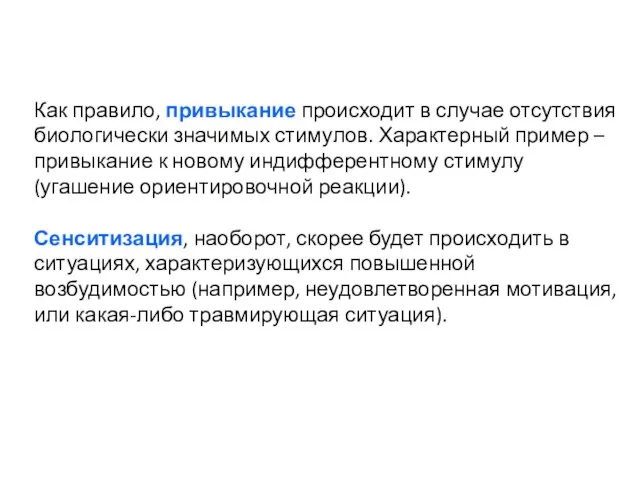 Как правило, привыкание происходит в случае отсутствия биологически значимых стимулов. Характерный пример – привыкание к новому индифферентному стимулу (угашение ориентировочной реакции).

Сенситизация, наоборот, скорее будет происходить в ситуациях, характеризующихся повышенной возбудимостью (например, неудовлетворенная мотивация, или какая-либо травмирующая ситуация).